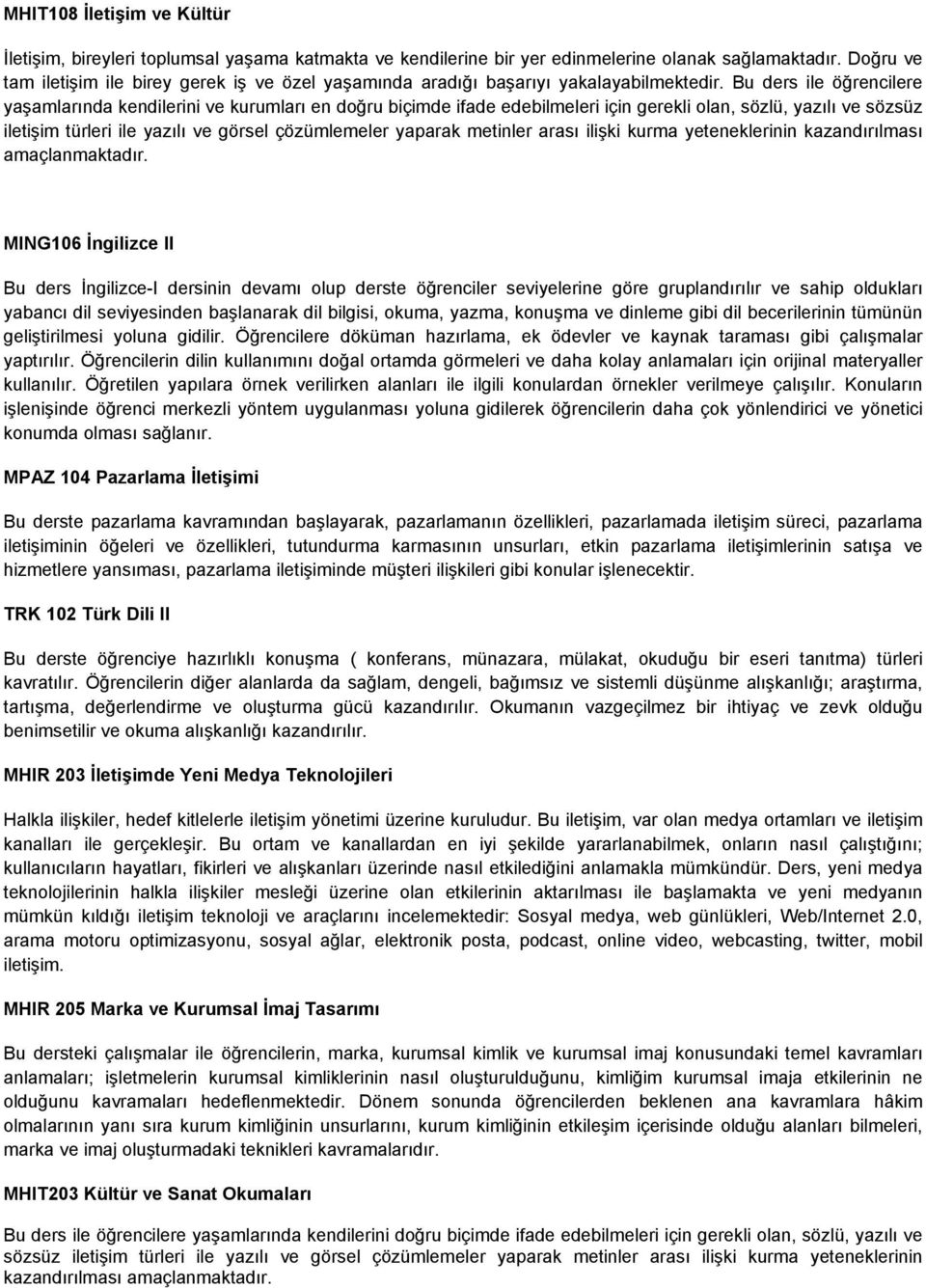 MHIT108 İletişim ve Kültür

İletişim, bireyleri toplumsal yaşama katmakta ve kendilerine bir yer edinmelerine olanak sağlamaktadır. Doğru ve tam iletişim ile birey gerek iş ve özel yaşamında aradığı başarıyı yakalayabilmektedir. Bu ders ile öğrencilere yaşamlarında kendilerini ve kurumları en doğru biçimde ifade edebilmeleri için gerekli olan, sözlü, yazılı ve sözsüz iletişim türleri ile yazılı ve görsel çözümlemeler yaparak metinler arası ilişki kurma yeteneklerinin kazandırılması amaçlanmaktadır.

MING106 İngilizce II

Bu ders İngilizce-I dersinin devamı olup derste öğrenciler seviyelerine göre gruplandırılır ve sahip oldukları yabancı dil seviyesinden başlanarak dil bilgisi, okuma, yazma, konuşma ve dinleme gibi dil becerilerinin tümünün geliştirilmesi yoluna gidilir. Öğrencilere döküman hazırlama, ek ödevler ve kaynak taraması gibi çalışmalar yaptırılır. Öğrencilerin dilin kullanımını doğal ortamda görmeleri ve daha kolay anlamaları için orijinal materyaller kullanılır. Öğretilen yapılara örnek verilirken alanları ile ilgili konulardan örnekler verilmeye çalışılır. Konuların işlenişinde öğrenci merkezli yöntem uygulanması yoluna gidilerek öğrencilerin daha çok yönlendirici ve yönetici konumda olması sağlanır.

MPAZ 104 Pazarlama İletişimi

Bu derste pazarlama kavramından başlayarak, pazarlamanın özellikleri, pazarlamada iletişim süreci, pazarlama iletişiminin öğeleri ve özellikleri, tutundurma karmasının unsurları, etkin pazarlama iletişimlerinin satışa ve hizmetlere yansıması, pazarlama iletişiminde müşteri ilişkileri gibi konular işlenecektir.

TRK 102 Türk Dili II

Bu derste öğrenciye hazırlıklı konuşma ( konferans, münazara, mülakat, okuduğu bir eseri tanıtma) türleri kavratılır. Öğrencilerin diğer alanlarda da sağlam, dengeli, bağımsız ve sistemli düşünme alışkanlığı; araştırma, tartışma, değerlendirme ve oluşturma gücü kazandırılır. Okumanın vazgeçilmez bir ihtiyaç ve zevk olduğu benimsetilir ve okuma alışkanlığı kazandırılır.

MHIR 203 İletişimde Yeni Medya Teknolojileri

Halkla ilişkiler, hedef kitlelerle iletişim yönetimi üzerine kuruludur. Bu iletişim, var olan medya ortamları ve iletişim kanalları ile gerçekleşir. Bu ortam ve kanallardan en iyi şekilde yararlanabilmek, onların nasıl çalıştığını; kullanıcıların hayatları, fikirleri ve alışkanları üzerinde nasıl etkilediğini anlamakla mümkündür. Ders, yeni medya teknolojilerinin halkla ilişkiler mesleği üzerine olan etkilerinin aktarılması ile başlamakta ve yeni medyanın mümkün kıldığı iletişim teknoloji ve araçlarını incelemektedir: Sosyal medya, web günlükleri, Web/Internet 2.0, arama motoru optimizasyonu, sosyal ağlar, elektronik posta, podcast, online video, webcasting, twitter, mobil iletişim.

MHIR 205 Marka ve Kurumsal İmaj Tasarımı

Bu dersteki çalışmalar ile öğrencilerin, marka, kurumsal kimlik ve kurumsal imaj konusundaki temel kavramları anlamaları; işletmelerin kurumsal kimliklerinin nasıl oluşturulduğunu, kimliğim kurumsal imaja etkilerinin ne olduğunu kavramaları hedeflenmektedir. Dönem sonunda öğrencilerden beklenen ana kavramlara hâkim olmalarının yanı sıra kurum kimliğinin unsurlarını, kurum kimliğinin etkileşim içerisinde olduğu alanları bilmeleri, marka ve imaj oluşturmadaki teknikleri kavramalarıdır.

MHIT203 Kültür ve Sanat Okumaları

Bu ders ile öğrencilere yaşamlarında kendilerini doğru biçimde ifade edebilmeleri için gerekli olan, sözlü, yazılı ve sözsüz iletişim türleri ile yazılı ve görsel çözümlemeler yaparak metinler arası ilişki kurma yeteneklerinin kazandırılması amaçlanmaktadır.